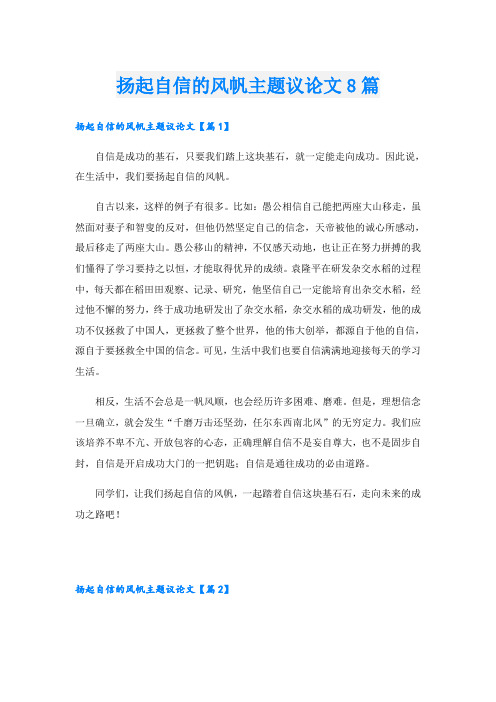 扬起自信的风帆主题议论文8篇

扬起自信的风帆主题议论文【篇1】

自信是成功的基石，只要我们踏上这块基石，就一定能走向成功。因此说，在生活中，我们要扬起自信的风帆。

自古以来，这样的例子有很多。比如：愚公相信自己能把两座大山移走，虽然面对妻子和智叟的反对，但他仍然坚定自己的信念，天帝被他的诚心所感动，最后移走了两座大山。愚公移山的精神，不仅感天动地，也让正在努力拼搏的我们懂得了学习要持之以恒，才能取得优异的成绩。袁隆平在研发杂交水稻的过程中，每天都在稻田田观察、记录、研究，他坚信自己一定能培育出杂交水稻，经过他不懈的努力，终于成功地研发出了杂交水稻，杂交水稻的成功研发，他的成功不仅拯救了中国人，更拯救了整个世界，他的伟大创举，都源自于他的自信，源自于要拯救全中国的信念。可见，生活中我们也要自信满满地迎接每天的学习生活。

相反，生活不会总是一帆风顺，也会经历许多困难、磨难。但是，理想信念一旦确立，就会发生“千磨万击还坚劲，任尔东西南北风”的无穷定力。我们应该培养不卑不亢、开放包容的心态，正确理解自信不是妄自尊大，也不是固步自封，自信是开启成功大门的一把钥匙；自信是通往成功的必由道路。

同学们，让我们扬起自信的风帆，一起踏着自信这块基石石，走向未来的成功之路吧！

扬起自信的风帆主题议论文【篇2】